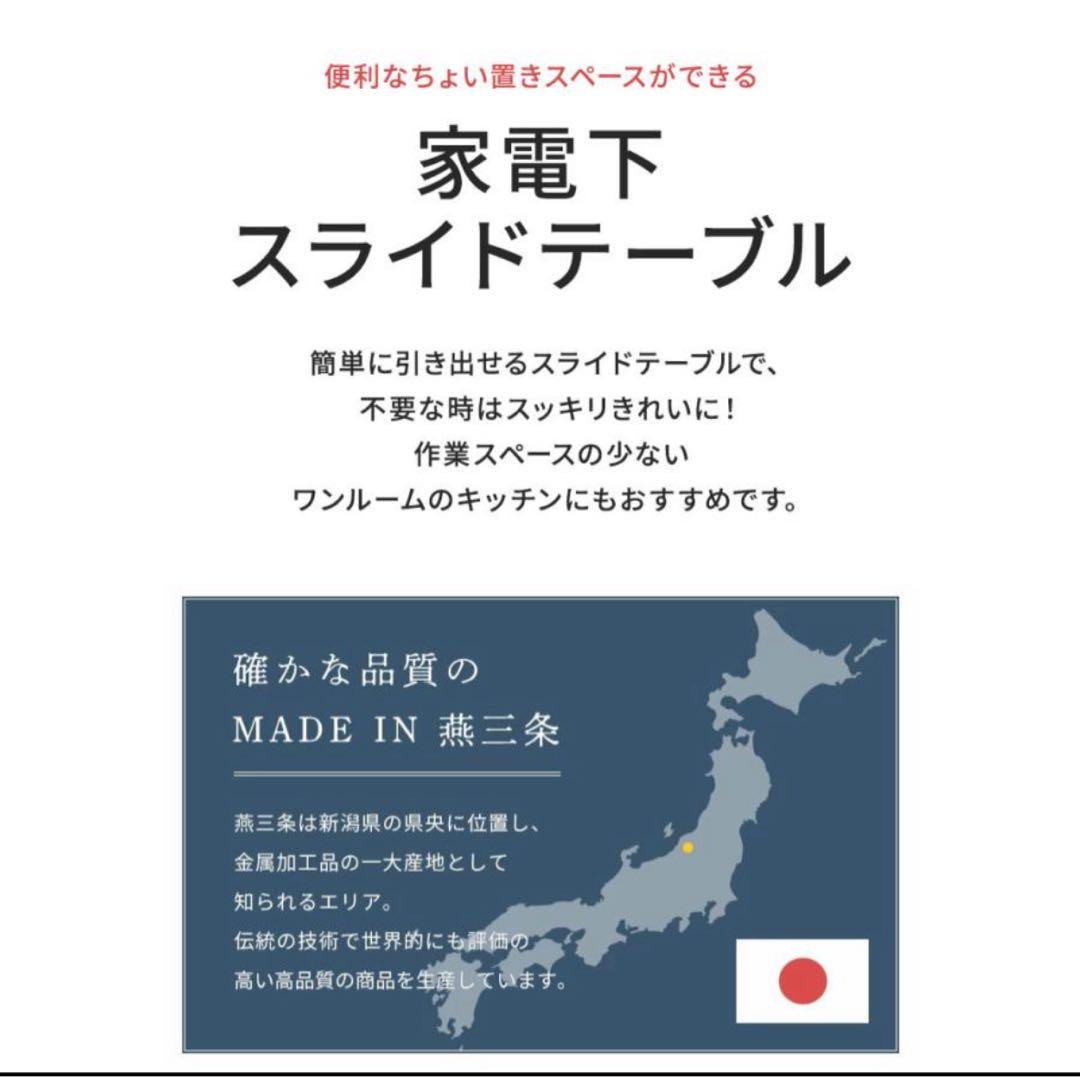 便利なちょい置きスペースができる

家電下
スライドテーブル

簡単に引き出せるスライドテーブルで、
不要な時はスッキリきれいに！
作業スペースの少ない
ワンルームのキッチンにもおすすめです。

確かな品質の
MADE IN 燕三条

燕三条は新潟県の県央に位置し、
金属加工品の一大産地として
知られるエリア。
伝統の技術で世界的にも評価の
高い高品質の商品を生産しています。